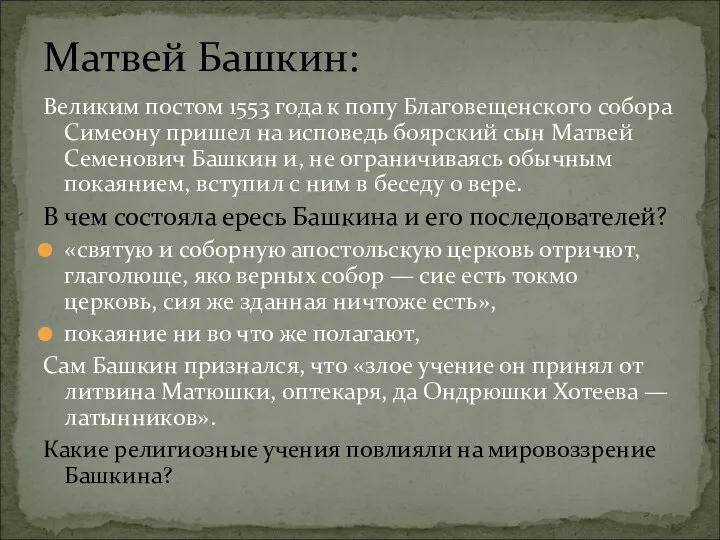 Матвей Башкин:

Великим постом 1553 года к попу Благовещенского собора Симеону пришел на исповедь боярский сын Матвей Семенович Башкин и, не ограничиваясь обычным покаянием, вступил с ним в беседу о вере.

В чем состояла ересь Башкина и его последователей?

«святую и соборную апостольскую церковь отричют, глаголюще, яко верных собор — сие есть токмо церковь, сия же зданная ничтоже есть»,

покаяние ни во что же полагают,

Сам Башкин признался, что «злое учение он принял от литвина Матюшки, оптекаря, да Ондрюшки Хотеева — латынников».

Какие религиозные учения повлияли на мировоззрение Башкина?